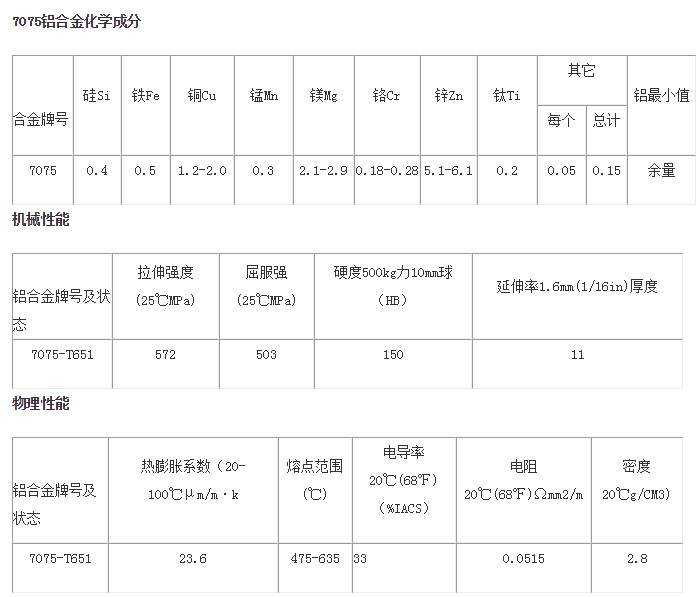 7075铝合金化学成分

| 合金牌号 | 硅Si | 铁Fe | 铜Cu | 锰Mn | 镁Mg | 铬Cr | 锌Zn | 钛Ti | 其它 每个 | 其它 总计 | 铝最小值 |
|---|---|---|---|---|---|---|---|---|---|---|---|
| 7075 | 0.4 | 0.5 | 1.2-2.0 | 0.3 | 2.1-2.9 | 0.18-0.28 | 5.1-6.1 | 0.2 | 0.05 | 0.15 | 余量 |

机械性能

| 铝合金牌号及状态 | 拉伸强度 (25℃MPa) | 屈服强 (25℃MPa) | 硬度500kg力10mm球 (HB) | 延伸率1.6mm(1/16in)厚度 |
|---|---|---|---|---|
| 7075-T651 | 572 | 503 | 150 | 11 |

物理性能

| 铝合金牌号及状态 | 热膨胀系数（20-100℃μm/m·k | 熔点范围 (℃) | 电导率 20℃(68℉) (%IACS) | 电阻 20℃(68℉)Ωmm2/m | 密度 20℃g/CM3) |
|---|---|---|---|---|---|
| 7075-T651 | 23.6 | 475-635 | 33 | 0.0515 | 2.8 |